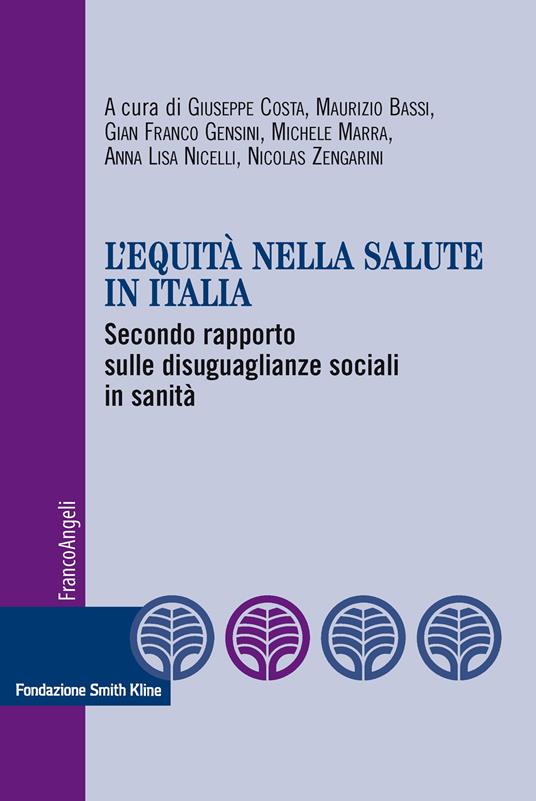 A cura di Giuseppe Costa, Maurizio Bassi, Gian Franco Gensini, Michele Marra, Anna Lisa Nicelli, Nicolas Zengarini

L'EQUITÀ NELLA SALUTE IN ITALIA

Secondo rapporto sulle disuguaglianze sociali in sanità

FrancoAngeli

Fondazione Smith Kline